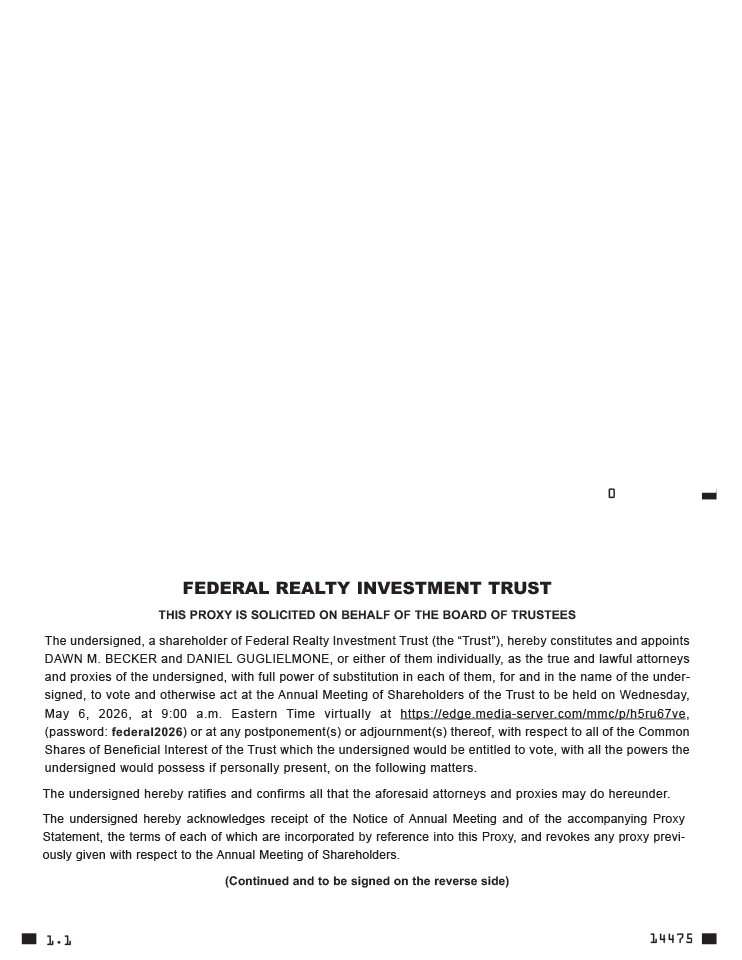 0

FEDERAL REALTY INVESTMENT TRUST

THIS PROXY IS SOLICITED ON BEHALF OF THE BOARD OF TRUSTEES

The undersigned, a shareholder of Federal Realty Investment Trust (the "Trust"), hereby constitutes and appoints DAWN M. BECKER and DANIEL GUGLIELMONE, or either of them individually, as the true and lawful attorneys and proxies of the undersigned, with full power of substitution in each of them, for and in the name of the undersigned, to vote and otherwise act at the Annual Meeting of Shareholders of the Trust to be held on Wednesday, May 6, 2026, at 9:00 a.m. Eastern Time virtually at https://edge.media-server.com/mmc/p/h5ru67ve, (password: federal2026) or at any postponement(s) or adjournment(s) thereof, with respect to all of the Common Shares of Beneficial Interest of the Trust which the undersigned would be entitled to vote, with all the powers the undersigned would possess if personally present, on the following matters.

The undersigned hereby ratifies and confirms all that the aforesaid attorneys and proxies may do hereunder.

The undersigned hereby acknowledges receipt of the Notice of Annual Meeting and of the accompanying Proxy Statement, the terms of each of which are incorporated by reference into this Proxy, and revokes any proxy previously given with respect to the Annual Meeting of Shareholders.

(Continued and to be signed on the reverse side)

1.1

14475